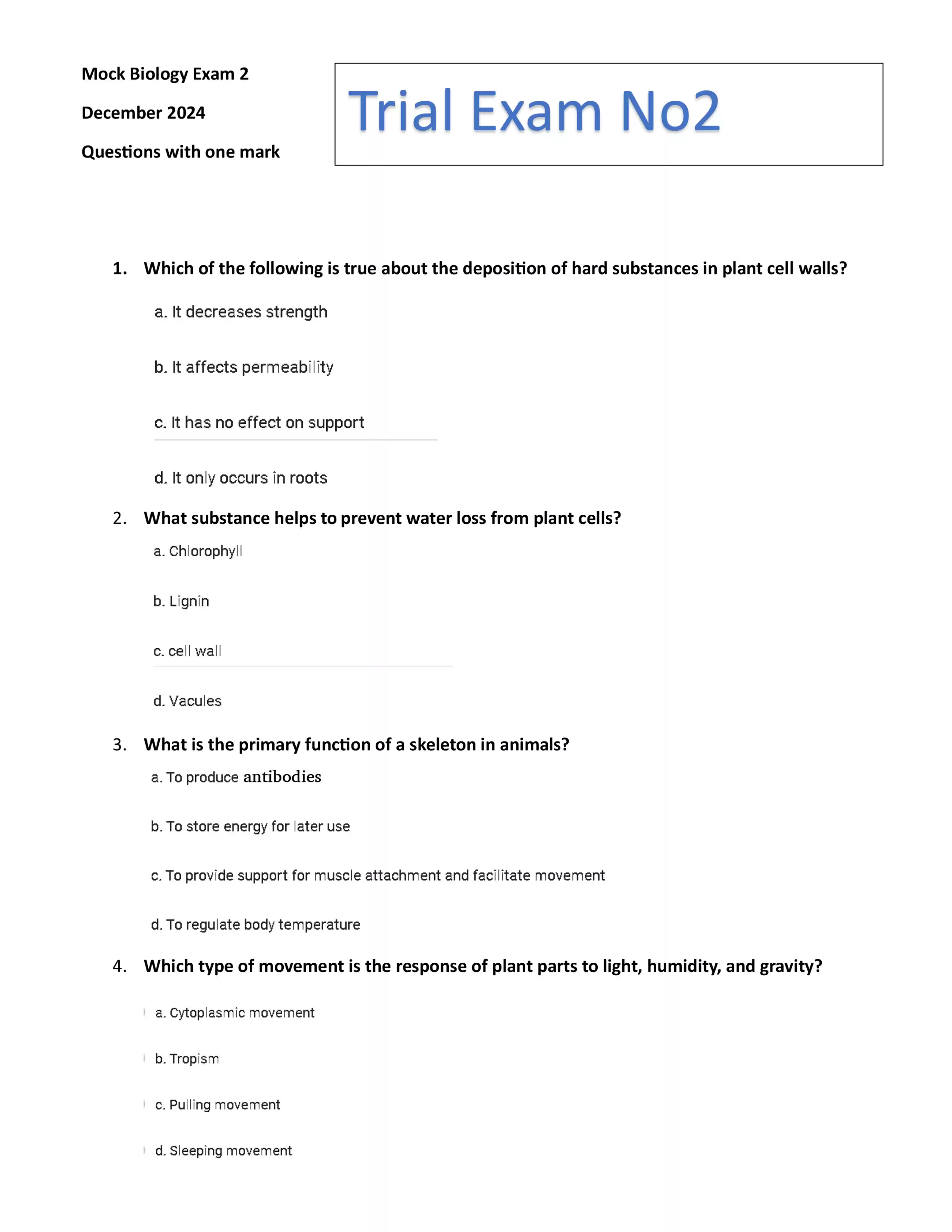 Mock Biology Exam 2

December 2024

Questions with one mark

Trial Exam No2

1. Which of the following is true about the deposition of hard substances in plant cell walls?

a. It decreases strength

b. It affects permeability

c. It has no effect on support

d. It only occurs in roots

2. What substance helps to prevent water loss from plant cells?

a. Chlorophyll

b. Lignin

c. cell wall

d. Vacules

3. What is the primary function of a skeleton in animals?

a. To produce antibodies

b. To store energy for later use

c. To provide support for muscle attachment and facilitate movement

d. To regulate body temperature

4. Which type of movement is the response of plant parts to light, humidity, and gravity?

a. Cytoplasmic movement

b. Tropism

c. Pulling movement

d. Sleeping movement